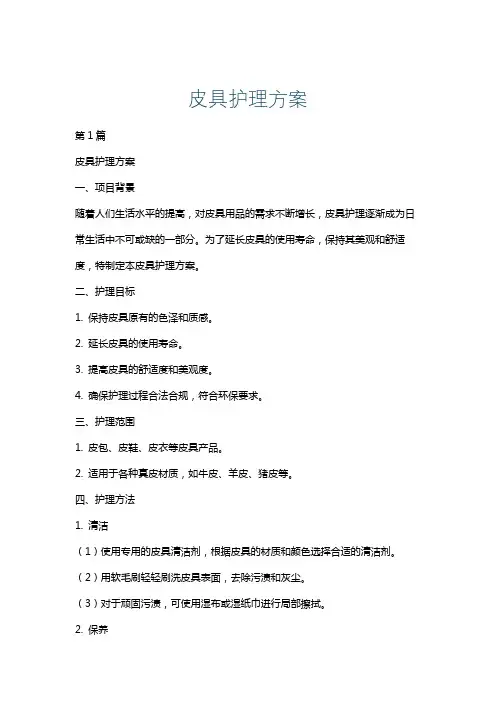 皮具护理方案

第 1 篇

皮具护理方案

一、项目背景

随着人们生活水平的提高，对皮具用品的需求不断增长，皮具护理逐渐成为日常生活中不可或缺的一部分。为了延长皮具的使用寿命，保持其美观和舒适度，特制定本皮具护理方案。

二、护理目标

1. 保持皮具原有的色泽和质感。

2. 延长皮具的使用寿命。

3. 提高皮具的舒适度和美观度。

4. 确保护理过程合法合规，符合环保要求。

三、护理范围

1. 皮包、皮鞋、皮衣等皮具产品。

2. 适用于各种真皮材质，如牛皮、羊皮、猪皮等。

四、护理方法

1. 清洁

（1）使用专用的皮具清洁剂，根据皮具的材质和颜色选择合适的清洁剂。

（2）用软毛刷轻轻刷洗皮具表面，去除污渍和灰尘。

（3）对于顽固污渍，可使用湿布或湿纸巾进行局部擦拭。

2. 保养